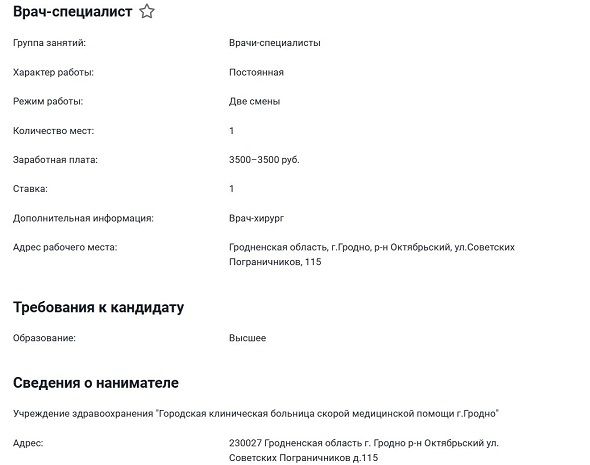 Врач-специалист

Группа занятий: Врачи-специалисты

Характер работы: Постоянная

Режим работы: Две смены

Количество мест: 1

Заработная плата: 3500–3500 руб.

Ставка: 1

Дополнительная информация: Врач-хирург

Адрес рабочего места: Гродненская область, г.Гродно, р-н Октябрьский, ул.Советских Пограничников, 115

Требования к кандидату

Образование: Высшее

Сведения о нанимателе

Учреждение здравоохранения "Городская клиническая больница скорой медицинской помощи г.Гродно"

Адрес: 230027 Гродненская область г. Гродно р-н Октябрьский ул. Советских Пограничников д.115